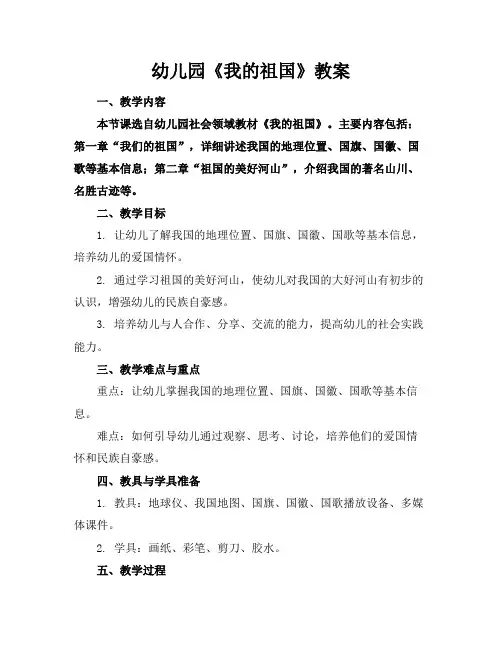 幼儿园《我的祖国》教案

一、教学内容

本节课选自幼儿园社会领域教材《我的祖国》。主要内容包括：第一章“我们的祖国”，详细讲述我国的地理位置、国旗、国徽、国歌等基本信息；第二章“祖国的美好河山”，介绍我国的著名山川、名胜古迹等。

二、教学目标

1. 让幼儿了解我国的地理位置、国旗、国徽、国歌等基本信息，培养幼儿的爱国情怀。

2. 通过学习祖国的美好河山，使幼儿对我国的大好河山有初步的认识，增强幼儿的民族自豪感。

3. 培养幼儿与人合作、分享、交流的能力，提高幼儿的社会实践能力。

三、教学难点与重点

重点：让幼儿掌握我国的地理位置、国旗、国徽、国歌等基本信息。

难点：如何引导幼儿通过观察、思考、讨论，培养他们的爱国情怀和民族自豪感。

四、教具与学具准备

1. 教具：地球仪、我国地图、国旗、国徽、国歌播放设备、多媒体课件。

2. 学具：画纸、彩笔、剪刀、胶水。

五、教学过程